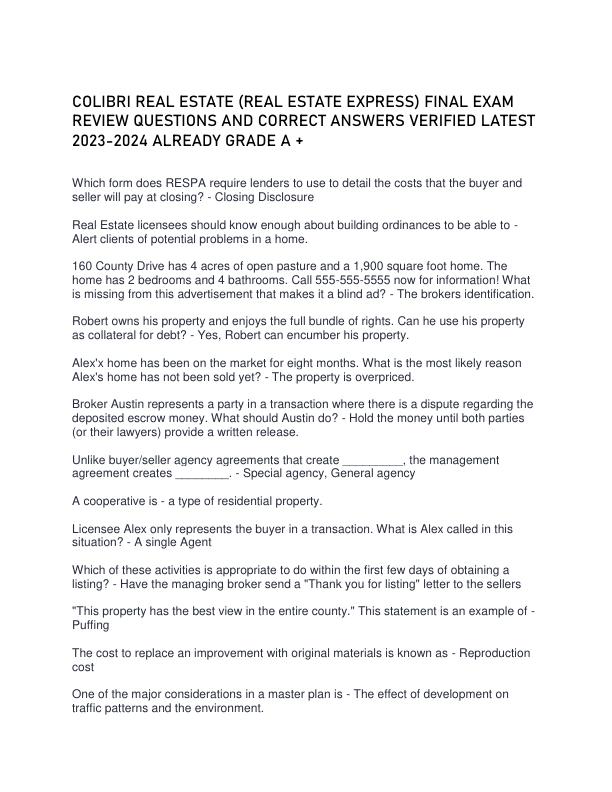 COLIBRI REAL ESTATE (REAL ESTATE EXPRESS) FINAL EXAM REVIEW QUESTIONS AND CORRECT ANSWERS VERIFIED LATEST 2023-2024 ALREADY GRADE A +

Which form does RESPA require lenders to use to detail the costs that the buyer and seller will pay at closing? - Closing Disclosure

Real Estate licensees should know enough about building ordinances to be able to - Alert clients of potential problems in a home.

160 County Drive has 4 acres of open pasture and a 1,900 square foot home. The home has 2 bedrooms and 4 bathrooms. Call 555-555-5555 now for information! What is missing from this advertisement that makes it a blind ad? - The brokers identification.

Robert owns his property and enjoys the full bundle of rights. Can he use his property as collateral for debt? - Yes, Robert can encumber his property.

Alex'x home has been on the market for eight months. What is the most likely reason Alex's home has not been sold yet? - The property is overpriced.

Broker Austin represents a party in a transaction where there is a dispute regarding the deposited escrow money. What should Austin do? - Hold the money until both parties (or their lawyers) provide a written release.

Unlike buyer/seller agency agreements that create _________, the management agreement creates ________. - Special agency, General agency

A cooperative is - a type of residential property.

Licensee Alex only represents the buyer in a transaction. What is Alex called in this situation? - A single Agent

Which of these activities is appropriate to do within the first few days of obtaining a listing? - Have the managing broker send a "Thank you for listing" letter to the sellers

"This property has the best view in the entire county." This statement is an example of - Puffing

The cost to replace an improvement with original materials is known as - Reproduction cost

One of the major considerations in a master plan is - The effect of development on traffic patterns and the environment.